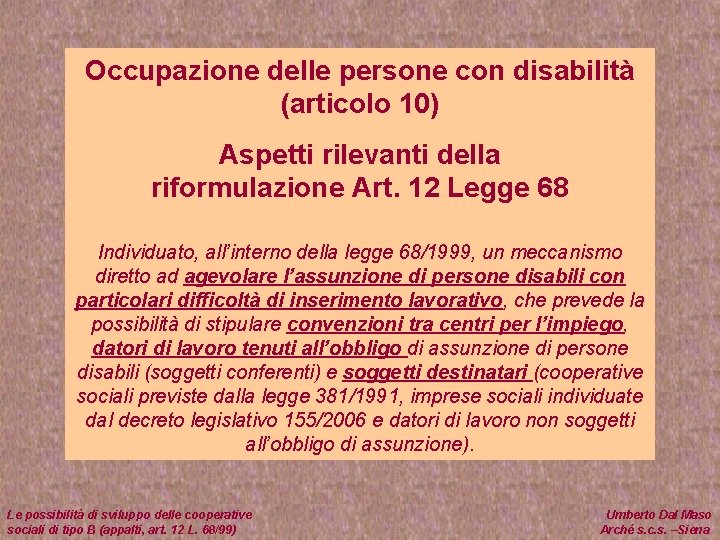 Occupazione delle persone con disabilità (articolo 10)

Aspetti rilevanti della riformulazione Art. 12 Legge 68

Individuato, all'interno della legge 68/1999, un meccanismo diretto ad agevolare l'assunzione di persone disabili con particolari difficoltà di inserimento lavorativo, che prevede la possibilità di stipulare convenzioni tra centri per l'impiego, datori di lavoro tenuti all'obbligo di assunzione di persone disabili (soggetti conferenti) e soggetti destinatari (cooperative sociali previste dalla legge 381/1991, imprese sociali individuate dal decreto legislativo 155/2006 e datori di lavoro non soggetti all'obbligo di assunzione).

Le possibilità di sviluppo delle cooperative sociali di tipo B (appalti, art. 12 L. 68/99)

Umberto Dal Maso
Arché s.c.s. –Siena